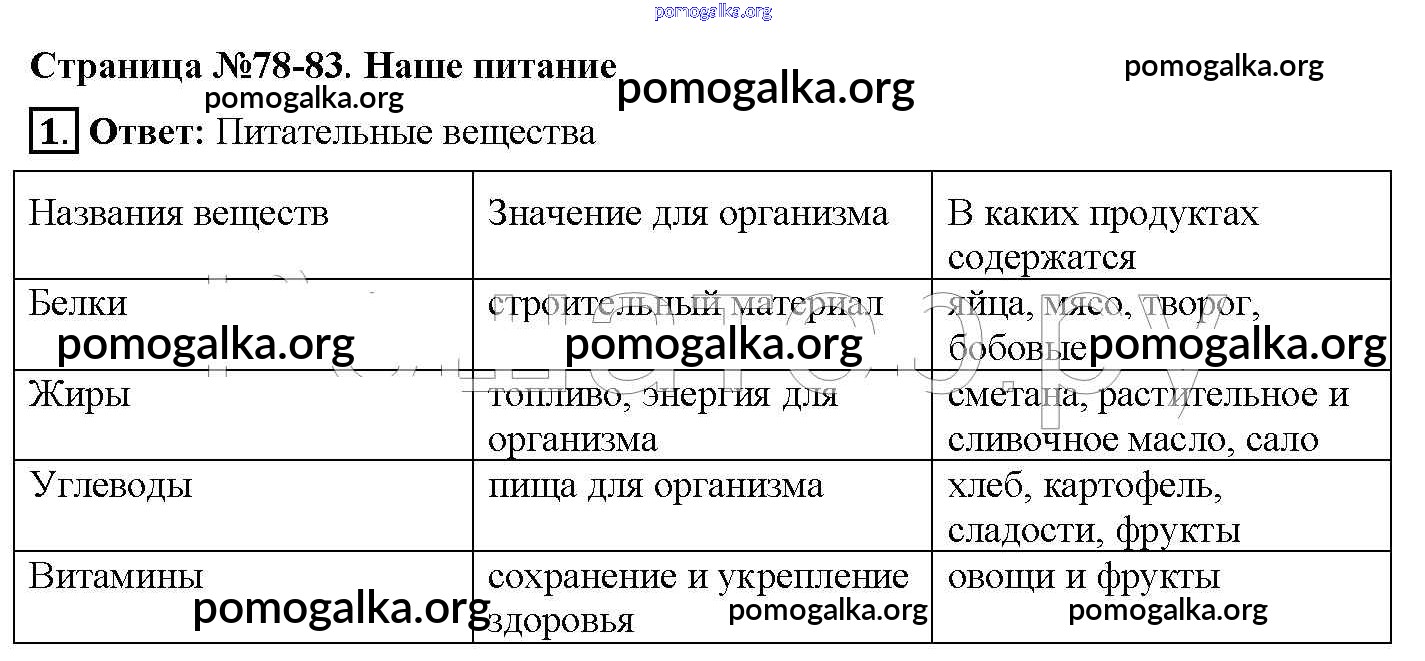 pomogalka.org

Страница №78-83. Наше питание pomogalka.org pomogalka.org

pomogalka.org

1. Ответ: Питательные вещества

| Названия веществ | Значение для организма | В каких продуктах содержатся |
|---|---|---|
| Белки pomogalka.org | строительный материал pomogalka.org | яйца, мясо, творог, бобовые pomogalka.org |
| Жиры | топливо, энергия для организма | сметана, растительное и сливочное масло, сало |
| Углеводы | пища для организма | хлеб, картофель, сладости, фрукты |
| Витамины pomogalka.org | сохранение и укрепление здоровья pomogalka.org | овощи и фрукты pomogalka.org |